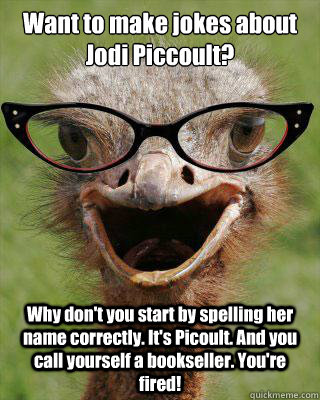 Want to make jokes about Jodi Piccoult?

Why don't you start by spelling her name correctly. It's Picoult. And you call yourself a bookseller. You're fired!

quickmeme.com